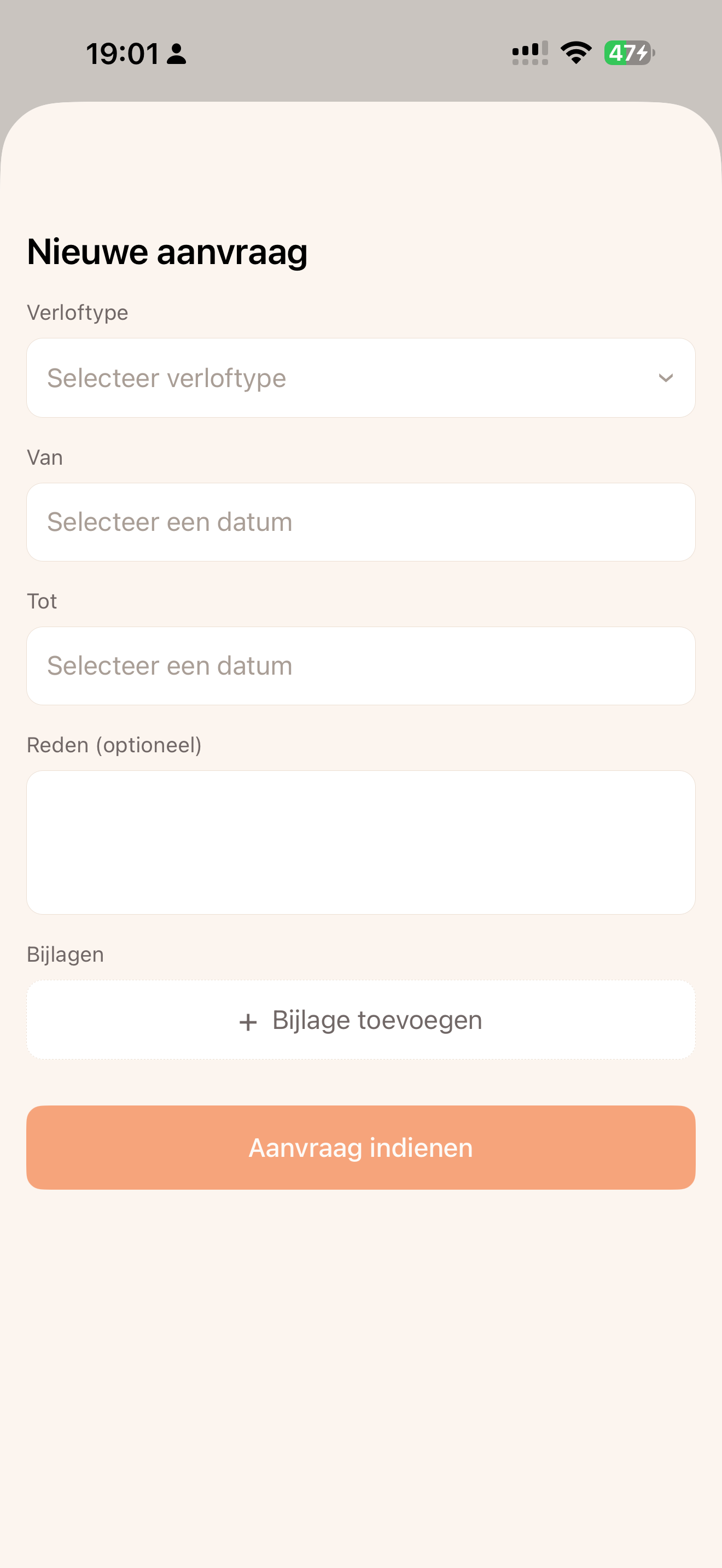 19:01

47

Nieuwe aanvraag

Verloftype

Selecteer verloftype

Van

Selecteer een datum

Tot

Selecteer een datum

Reden (optioneel)

Bijlagen

+ Bijlage toevoegen

Aanvraag indienen